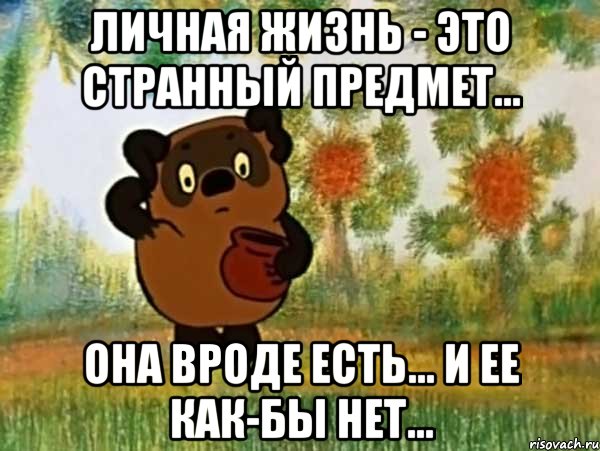 ЛИЧНАЯ ЖИЗНЬ - ЭТО СТРАННЫЙ ПРЕДМЕТ...

ОНА ВРОДЕ ЕСТЬ... И ЕЕ КАК-БЫ НЕТ...

risovach.ru